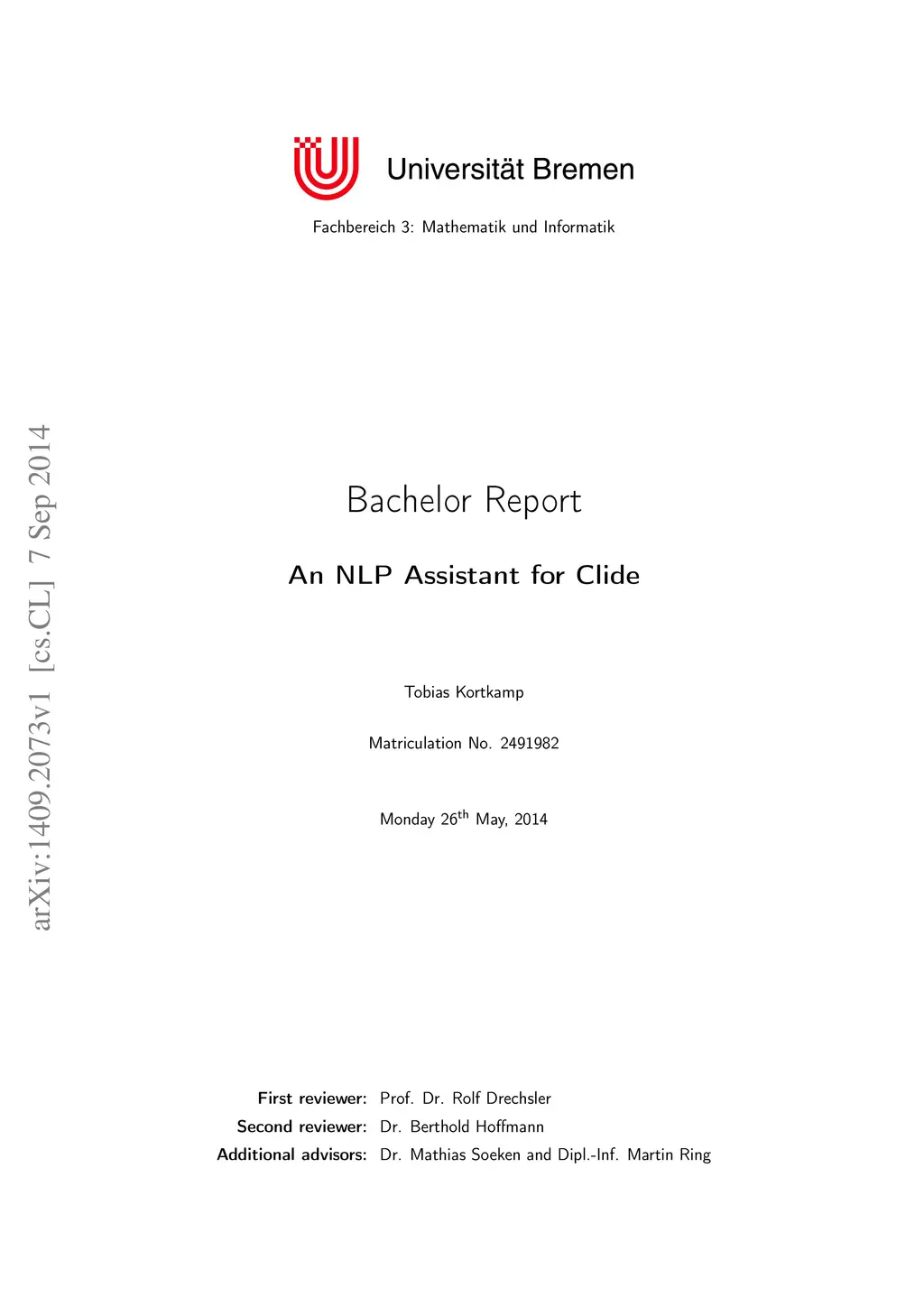 Universität Bremen

Fachbereich 3: Mathematik und Informatik

arXiv:1409.2073v1 [cs.CL] 7 Sep 2014

Bachelor Report

An NLP Assistant for Clide

Tobias Kortkamp

Matriculation No. 2491982

Monday 26$^{th}$ May, 2014

First reviewer: Prof. Dr. Rolf Drechsler
Second reviewer: Dr. Berthold Hoffmann
Additional advisors: Dr. Mathias Soeken and Dipl.-Inf. Martin Ring